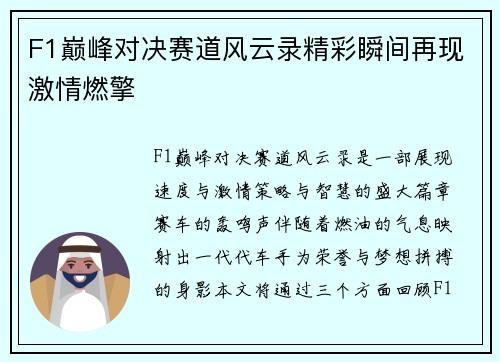 F1巅峰对决赛道风云录精彩瞬间再现激情燃擎

F1巅峰对决赛道风云录是一部展现速度与激情策略与智慧的盛大篇章赛车的轰鸣声伴随着燃油的气息映射出一代代车手为荣誉与梦想拼搏的身影本文将通过三个方面回顾F1